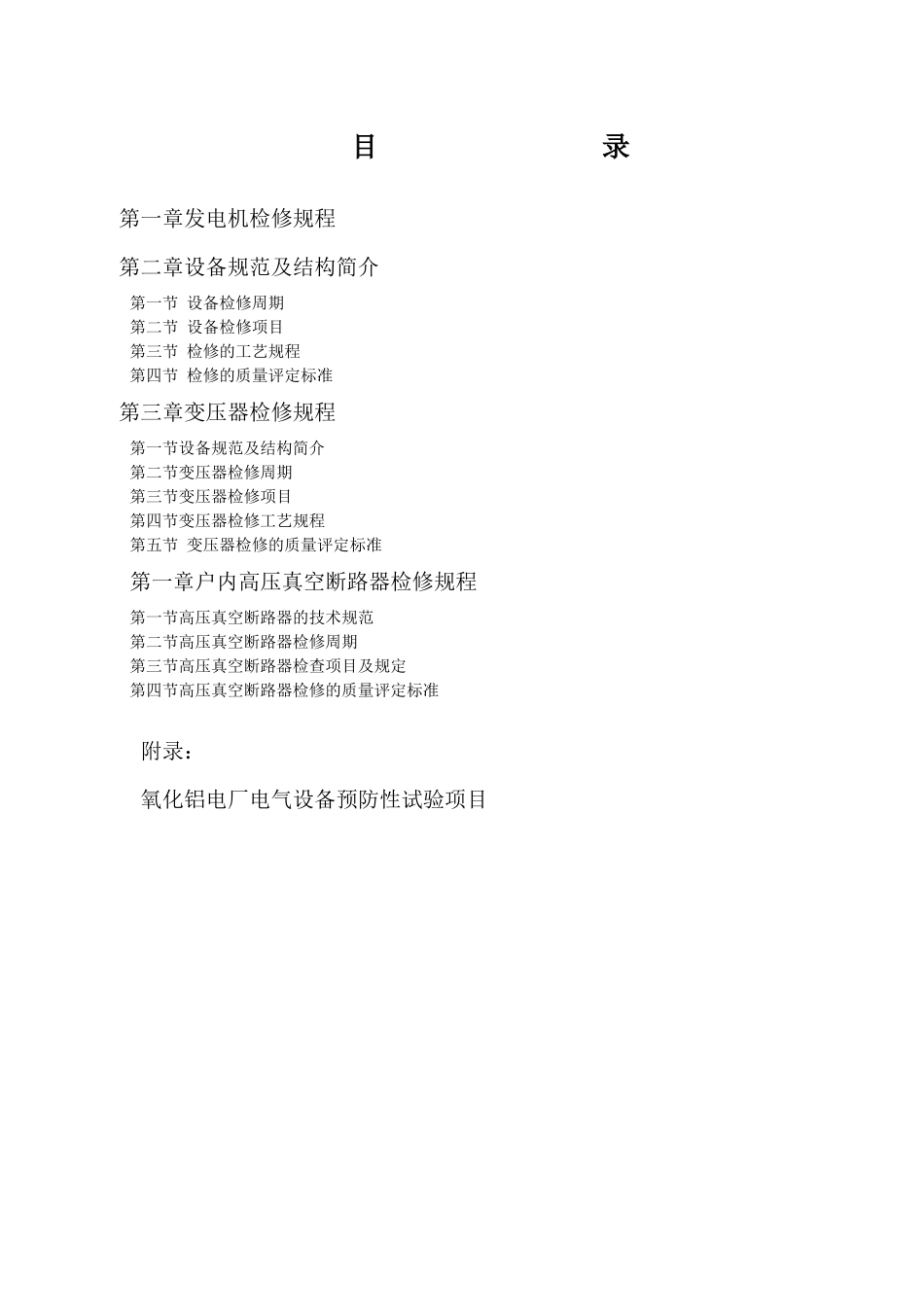 目　　　　　录

第一章发电机检修规程

第二章设备规范及结构简介

第一节 设备检修周期
第二节 设备检修项目
第三节 检修的工艺规程
第四节 检修的质量评定标准

第三章变压器检修规程

第一节设备规范及结构简介
第二节变压器检修周期
第三节变压器检修项目
第四节变压器检修工艺规程
第五节 变压器检修的质量评定标准

第一章户内高压真空断路器检修规程

第一节高压真空断路器的技术规范
第二节高压真空断路器检修周期
第三节高压真空断路器检查项目及规定
第四节高压真空断路器检修的质量评定标准

附录：

氧化铝电厂电气设备预防性试验项目